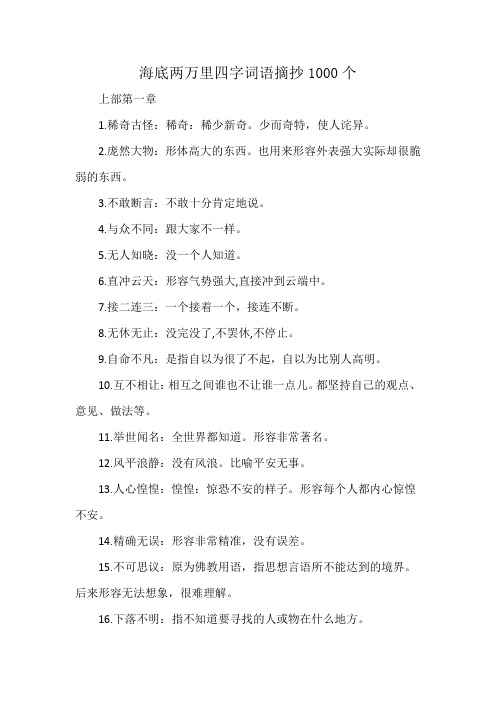 海底两万里四字词语摘抄 1000 个

上部第一章

1.稀奇古怪：稀奇：稀少新奇。少而奇特，使人诧异。

2.庞然大物：形体高大的东西。也用来形容外表强大实际却很脆弱的东西。

3.不敢断言：不敢十分肯定地说。

4.与众不同：跟大家不一样。

5.无人知晓：没一个人知道。

6.直冲云天：形容气势强大,直接冲到云端中。

7.接二连三：一个接着一个，接连不断。

8.无休无止：没完没了,不罢休,不停止。

9.自命不凡：是指自以为很了不起，自以为比别人高明。

10.互不相让：相互之间谁也不让谁一点儿。都坚持自己的观点、意见、做法等。

11.举世闻名：全世界都知道。形容非常著名。

12.风平浪静：没有风浪。比喻平安无事。

13.人心惶惶：惶惶：惊恐不安的样子。形容每个人都内心惊惶不安。

14.精确无误：形容非常精准，没有误差。

15.不可思议：原为佛教用语，指思想言语所不能达到的境界。后来形容无法想象，很难理解。

16.下落不明：指不知道要寻找的人或物在什么地方。